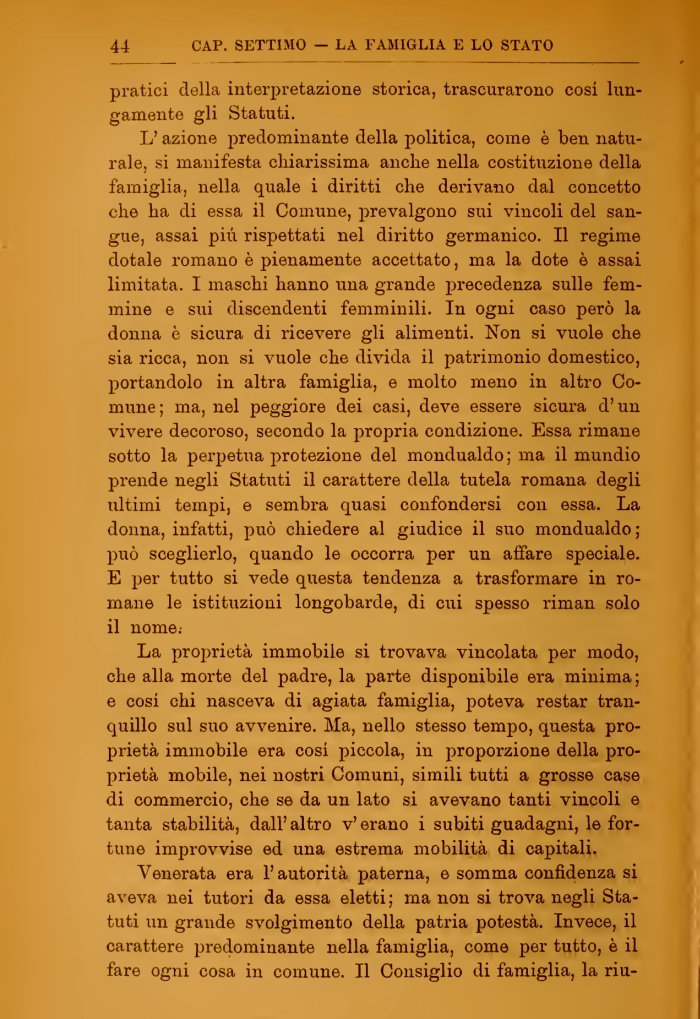 44 CAP. SETTIMO — LA FAMIGLIA E LO STATO

pratici della interpretazione storica, trascurarono così lungamente gli Statuti.

L'azione predominante della politica, come è ben naturale, si manifesta chiarissima anche nella costituzione della famiglia, nella quale i diritti che derivano dal concetto che ha di essa il Comune, prevalgono sui vincoli del sangue, assai più rispettati nel diritto germanico. Il regime dotale romano è pienamente accettato, ma la dote è assai limitata. I maschi hanno una grande precedenza sulle femmine e sui discendenti femminili. In ogni caso però la donna è sicura di ricevere gli alimenti. Non si vuole che sia ricca, non si vuole che divida il patrimonio domestico, portandolo in altra famiglia, e molto meno in altro Comune; ma, nel peggiore dei casi, deve essere sicura d'un vivere decoroso, secondo la propria condizione. Essa rimane sotto la perpetua protezione del mondualdo; ma il mundio prende negli Statuti il carattere della tutela romana degli ultimi tempi, e sembra quasi confondersi con essa. La donna, infatti, può chiedere al giudice il suo mondualdo; può sceglierlo, quando le occorra per un affare speciale. E per tutto si vede questa tendenza a trasformare in romane le istituzioni longobarde, di cui spesso riman solo il nome.

La proprietà immobile si trovava vincolata per modo, che alla morte del padre, la parte disponibile era minima; e così chi nasceva di agiata famiglia, poteva restar tranquillo sul suo avvenire. Ma, nello stesso tempo, questa proprietà immobile era così piccola, in proporzione della proprietà mobile, nei nostri Comuni, simili tutti a grosse case di commercio, che se da un lato si avevano tanti vincoli e tanta stabilità, dall'altro v'erano i subiti guadagni, le fortune improvvise ed una estrema mobilità di capitali.

Venerata era l'autorità paterna, e somma confidenza si aveva nei tutori da essa eletti; ma non si trova negli Statuti un grande svolgimento della patria potestà. Invece, il carattere predominante nella famiglia, come per tutto, è il fare ogni cosa in comune. Il Consiglio di famiglia, la riu-